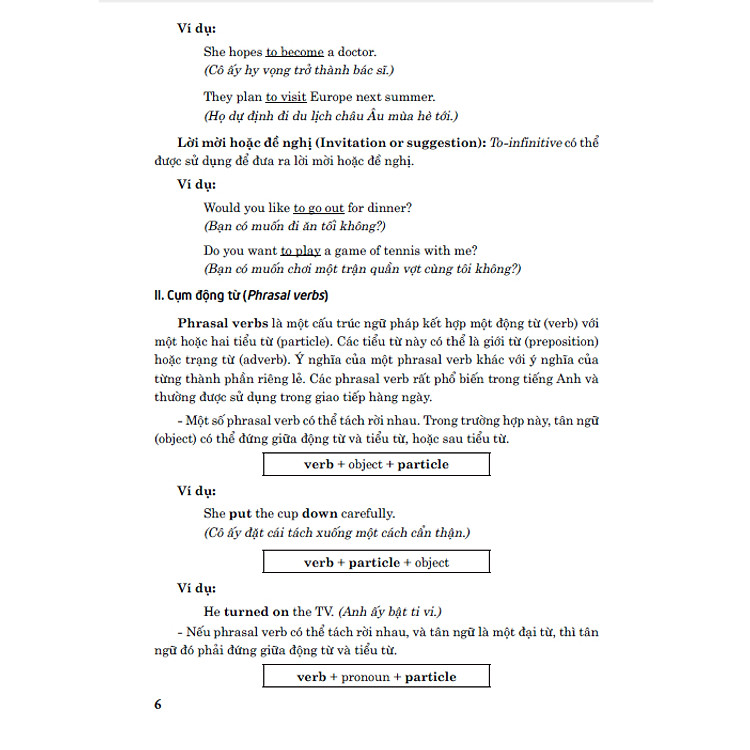 Ví dụ:

She hopes to become a doctor.
(Cô ấy hy vọng trở thành bác sĩ.)

They plan to visit Europe next summer.
(Họ dự định đi du lịch châu Âu mùa hè tới.)

Lời mời hoặc đề nghị (Invitation or suggestion): To-infinitive có thể được sử dụng để đưa ra lời mời hoặc đề nghị.

Ví dụ:

Would you like to go out for dinner?
(Bạn có muốn đi ăn tối không?)

Do you want to play a game of tennis with me?
(Bạn có muốn chơi một trận quần vợt cùng tôi không?)

II. Cụm động từ (Phrasal verbs)

Phrasal verbs là một cấu trúc ngữ pháp kết hợp một động từ (verb) với một hoặc hai tiểu từ (particle). Các tiểu từ này có thể là giới từ (preposition) hoặc trạng từ (adverb). Ý nghĩa của một phrasal verb khác với ý nghĩa của từng thành phần riêng lẻ. Các phrasal verb rất phổ biến trong tiếng Anh và thường được sử dụng trong giao tiếp hàng ngày.

- Một số phrasal verb có thể tách rời nhau. Trong trường hợp này, tân ngữ (object) có thể đứng giữa động từ và tiểu từ, hoặc sau tiểu từ.

verb + object + particle

Ví dụ:

She put the cup down carefully.
(Cô ấy đặt cái tách xuống một cách cẩn thận.)

verb + particle + object

Ví dụ:

He turned on the TV. (Anh ấy bật ti vi.)

- Nếu phrasal verb có thể tách rời nhau, và tân ngữ là một đại từ, thì tân ngữ đó phải đứng giữa động từ và tiểu từ.

verb + pronoun + particle

6